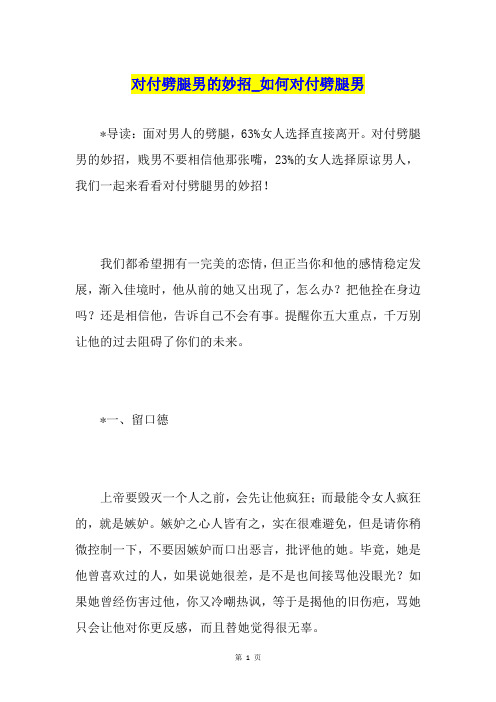 对付劈腿男的妙招_如何对付劈腿男

*导读：面对男人的劈腿，63%女人选择直接离开。对付劈腿男的妙招，贱男不要相信他那张嘴，23%的女人选择原谅男人，我们一起来看看对付劈腿男的妙招！

我们都希望拥有一完美的恋情，但正当你和他的感情稳定发展，渐入佳境时，他从前的她又出现了，怎么办？把他拴在身边吗？还是相信他，告诉自己不会有事。提醒你五大重点，千万别让他的过去阻碍了你们的未来。

*一、留口德

上帝要毁灭一个人之前，会先让他疯狂；而最能令女人疯狂的，就是嫉妒。嫉妒之心人皆有之，实在很难避免，但是请你稍微控制一下，不要因嫉妒而口出恶言，批评他的她。毕竟，她是他曾喜欢过的人，如果说她很差，是不是也间接骂他没眼光？如果她曾经伤害过他，你又冷嘲热讽，等于是揭他的旧伤疤，骂她只会让他对你更反感，而且替她觉得很无辜。

第 1 页